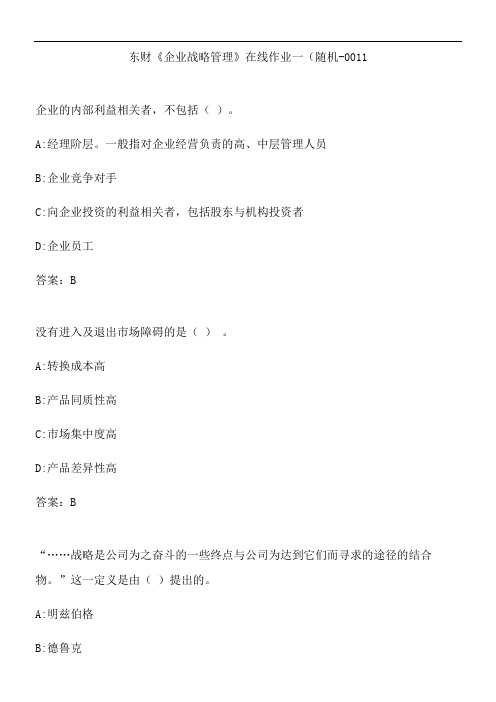 东财《企业战略管理》在线作业一（随机-0011

企业的内部利益相关者，不包括（ ）。

A:经理阶层。一般指对企业经营负责的高、中层管理人员

B:企业竞争对手

C:向企业投资的利益相关者，包括股东与机构投资者

D:企业员工

答案：B

没有进入及退出市场障碍的是（ ） 。

A:转换成本高

B:产品同质性高

C:市场集中度高

D:产品差异性高

答案：B

“……战略是公司为之奋斗的一些终点与公司为达到它们而寻求的途径的结合物。”这一定义是由（ ）提出的。

A:明兹伯格

B:德鲁克